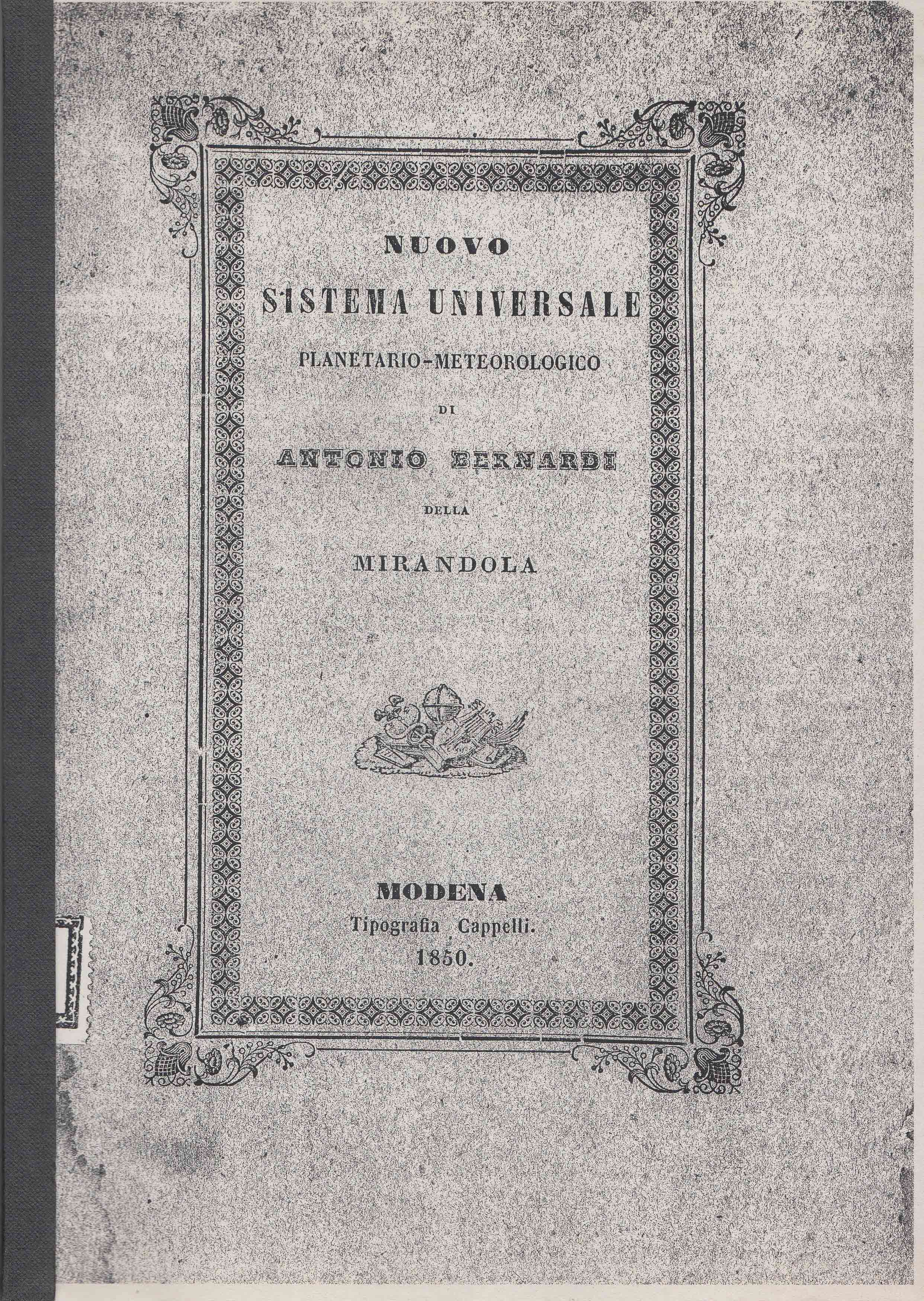 NUOVO

SISTEMA UNIVERSALE

PLANETARIO-METEOROLOGICO

DI

ANTONIO BERNARDI

DELLA

MIRANDOLA

MODENA
Tipografia Cappelli.
1850.